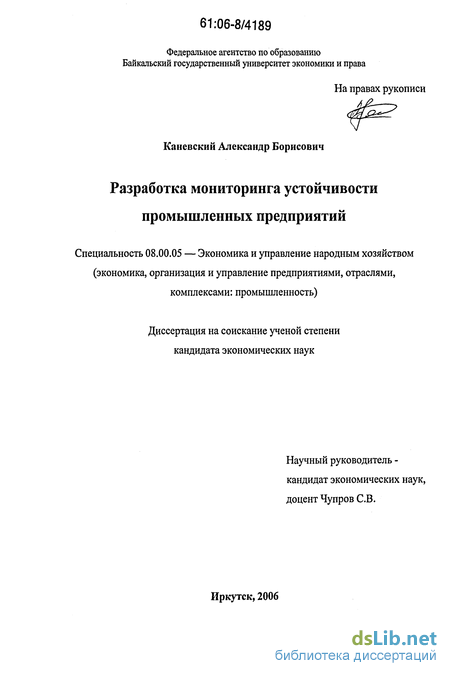 61:06-8/4189

Федеральное агентство по образованию
Байкальский государственный университет экономики и права

На правах рукописи

Каневский Александр Борисович

Разработка мониторинга устойчивости промышленных предприятий

Специальность 08.00.05 — Экономика и управление народным хозяйством (экономика, организация и управление предприятиями, отраслями, комплексами: промышленность)

Диссертация на соискание ученой степени кандидата экономических наук

Научный руководитель - кандидат экономических наук, доцент Чупров С.В.

Иркутск, 2006

dsLib.net
библиотека диссертаций